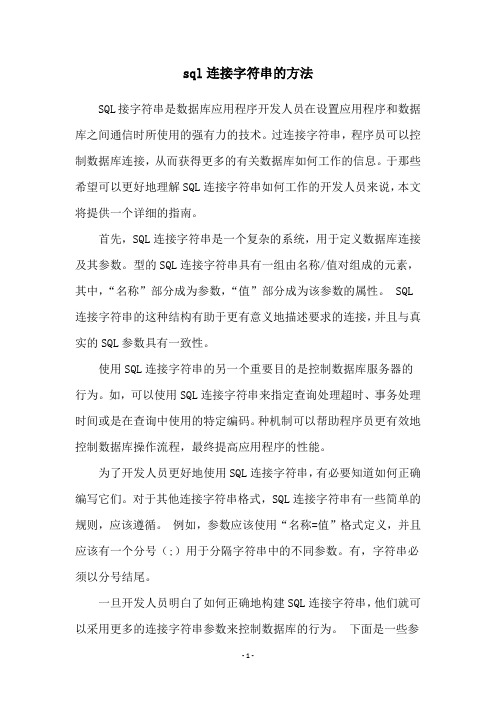 sql 连接字符串的方法

SQL 接字符串是数据库应用程序开发人员在设置应用程序和数据库之间通信时所使用的强有力的技术。过连接字符串，程序员可以控制数据库连接，从而获得更多的有关数据库如何工作的信息。于那些希望可以更好地理解 SQL 连接字符串如何工作的开发人员来说，本文将提供一个详细的指南。

首先，SQL 连接字符串是一个复杂的系统，用于定义数据库连接及其参数。型的 SQL 连接字符串具有一组由名称/值对组成的元素，其中，“名称”部分成为参数，“值”部分成为该参数的属性。 SQL 连接字符串的这种结构有助于更有意义地描述要求的连接，并且与真实的 SQL 参数具有一致性。

使用 SQL 连接字符串的另一个重要目的是控制数据库服务器的行为。如，可以使用 SQL 连接字符串来指定查询处理超时、事务处理时间或是在查询中使用的特定编码。种机制可以帮助程序员更有效地控制数据库操作流程，最终提高应用程序的性能。

为了开发人员更好地使用 SQL 连接字符串，有必要知道如何正确编写它们。对于其他连接字符串格式，SQL 连接字符串有一些简单的规则，应该遵循。 例如，参数应该使用“名称=值”格式定义，并且应该有一个分号（;）用于分隔字符串中的不同参数。有，字符串必须以分号结尾。

一旦开发人员明白了如何正确地构建 SQL 连接字符串，他们就可以采用更多的连接字符串参数来控制数据库的行为。 下面是一些参

- 1 -